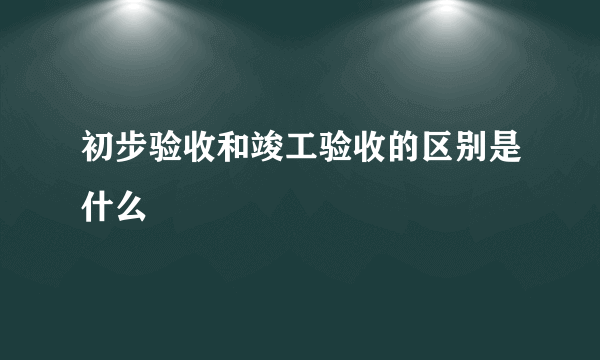 初步验收和竣工验收的区别是什么